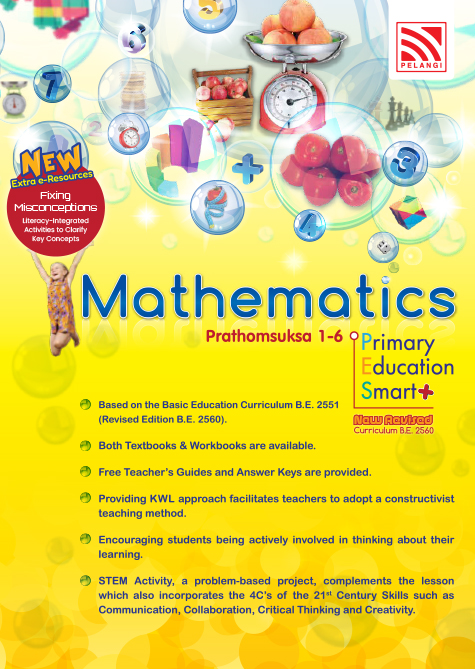 PELANGI

NEW
Extra e-Resources
Fixing Misconceptions
Literacy-Integrated Activities to Clarify Key Concepts

Mathematics

Prathomsuksa 1-6

Primary
Education
Smart+

New Revised
Curriculum B.E. 2560

• Based on the Basic Education Curriculum B.E. 2551 (Revised Edition B.E. 2560).

• Both Textbooks & Workbooks are available.

• Free Teacher's Guides and Answer Keys are provided.

• Providing KWL approach facilitates teachers to adopt a constructivist teaching method.

• Encouraging students being actively involved in thinking about their learning.

• STEM Activity, a problem-based project, complements the lesson which also incorporates the 4C's of the 21$^{st}$ Century Skills such as Communication, Collaboration, Critical Thinking and Creativity.